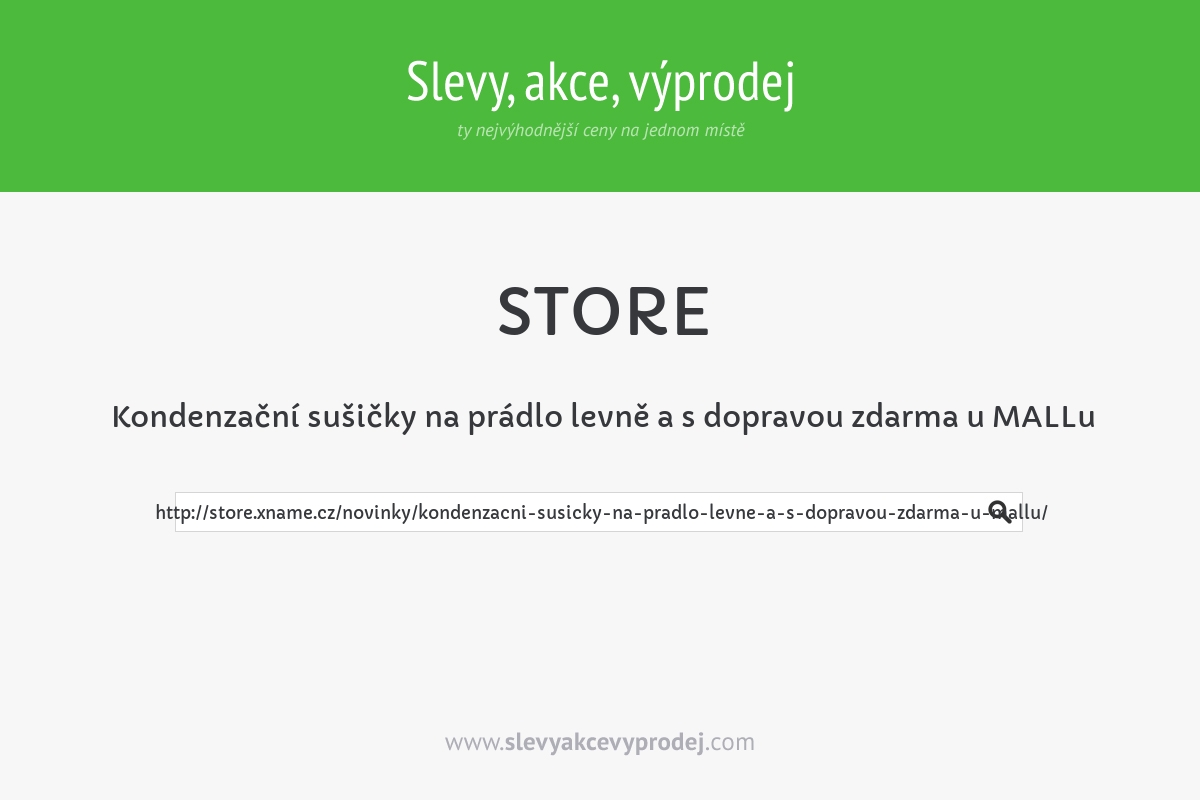 Slevy, akce, výprodej

ty nejvýhodnější ceny na jednom místě

STORE

Kondenzační sušičky na prádlo levně a s dopravou zdarma u MALLu

http://store.xname.cz/novinky/kondenzacni-susicky-na-pradlo-levne-a-s-dopravou-zdarma-u-mallu/

www.slevyakcevyprodej.com